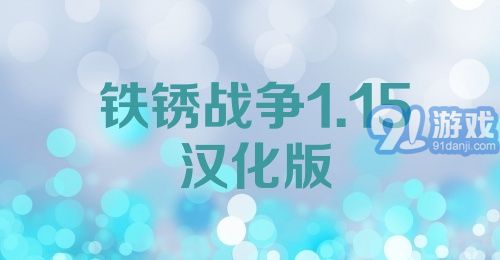 铁锈战争1.15
汉化版

91游戏
91danji.com